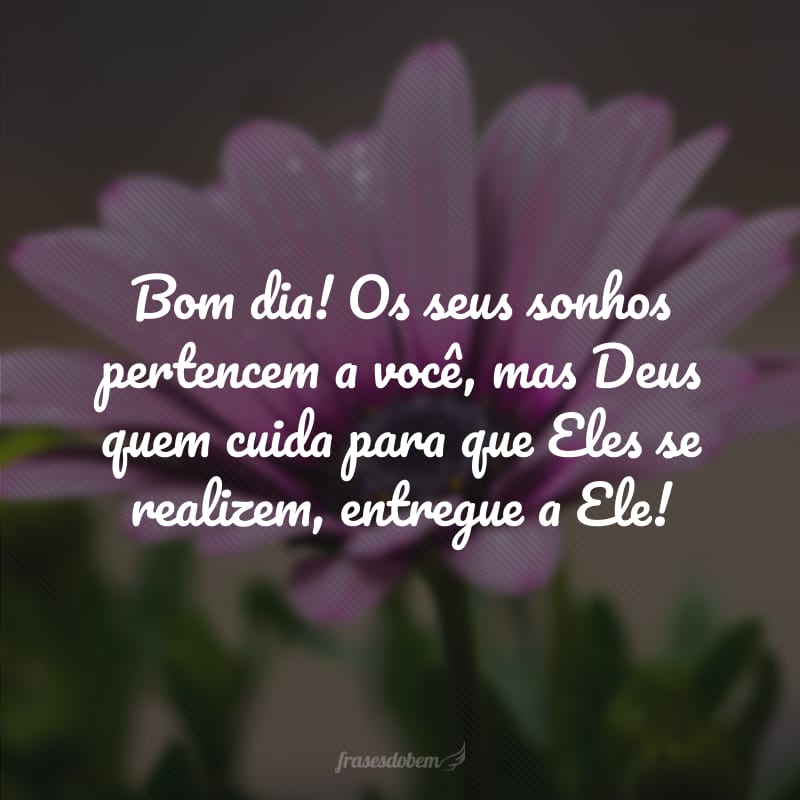 Bom dia! Os seus sonhos pertencem a você, mas Deus quem cuida para que Eles se realizem, entregue a Ele!

frasesdobem